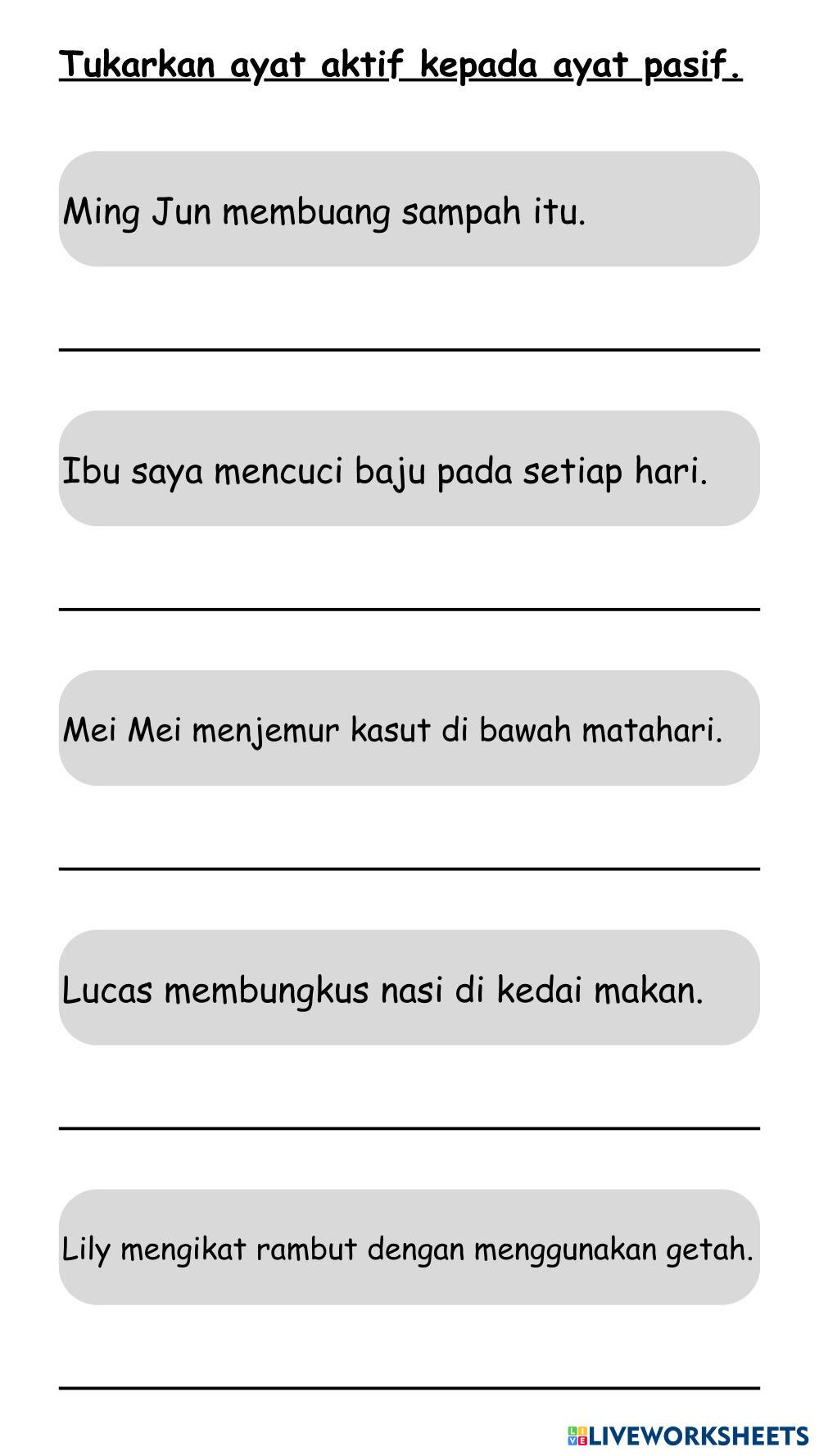 Tukarkan ayat aktif kepada ayat pasif.

Ming Jun membuang sampah itu.

Ibu saya mencuci baju pada setiap hari.

Mei Mei menjemur kasut di bawah matahari.

Lucas membungkus nasi di kedai makan.

Lily mengikat rambut dengan menggunakan getah.

LIVEWORKSHEETS